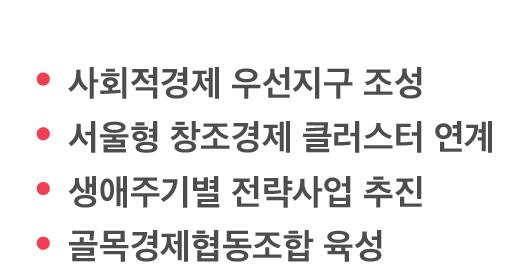 • 사회적경제 우선지구 조성
• 서울형 창조경제 클러스터 연계
• 생애주기별 전략사업 추진
• 골목경제협동조합 육성